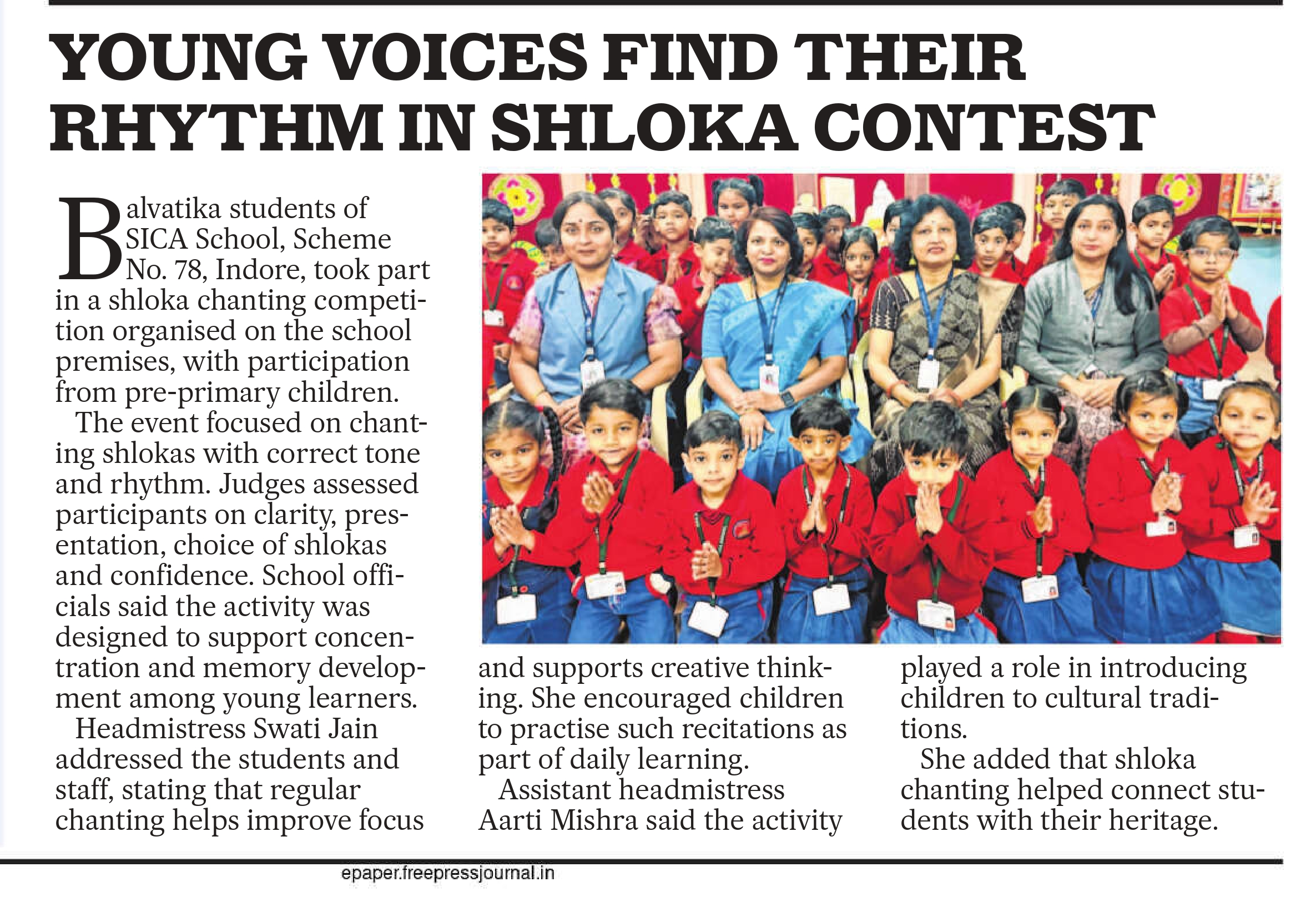 YOUNG VOICES FIND THEIR RHYTHM IN SHLOKA CONTEST

Balvatika students of SICA School, Scheme No. 78, Indore, took part in a shloka chanting competition organised on the school premises, with participation from pre-primary children.

The event focused on chanting shlokas with correct tone and rhythm. Judges assessed participants on clarity, presentation, choice of shlokas and confidence. School officials said the activity was designed to support concentration and memory development among young learners.

Headmistress Swati Jain addressed the students and staff, stating that regular chanting helps improve focus and supports creative thinking. She encouraged children to practise such recitations as part of daily learning.

Assistant headmistress Aarti Mishra said the activity played a role in introducing children to cultural traditions.

She added that shloka chanting helped connect students with their heritage.

epaper.freepressjournal.in